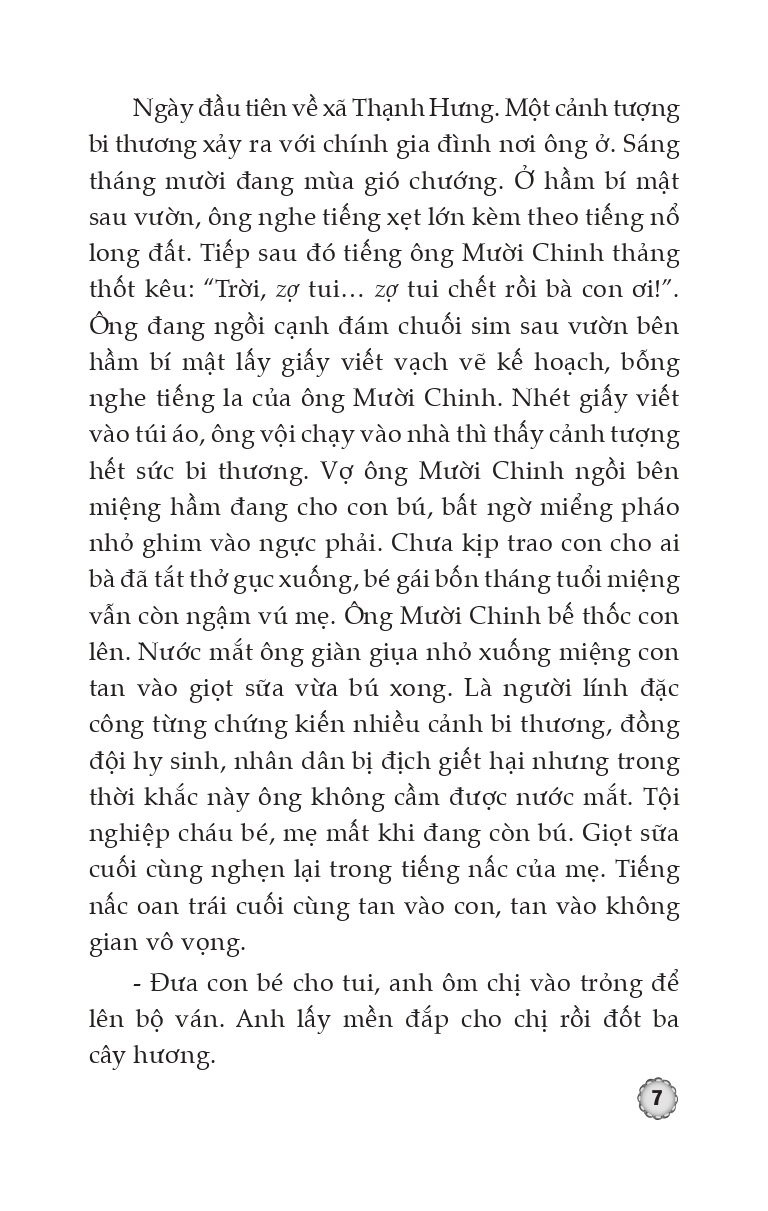 Ngày đầu tiên về xã Thạnh Hưng. Một cảnh tượng bi thương xảy ra với chính gia đình nơi ông ở. Sáng tháng mười đang mùa gió chướng. Ở hầm bí mật sau vườn, ông nghe tiếng xẹt lớn kèm theo tiếng nổ long đất. Tiếp sau đó tiếng ông Mười Chinh thảng thốt kêu: “Trời, zợ tui... zợ tui chết rồi bà con ơi!”. Ông đang ngồi cạnh đám chuối sim sau vườn bên hầm bí mật lấy giấy viết vạch vẽ kế hoạch, bỗng nghe tiếng la của ông Mười Chinh. Nhét giấy viết vào túi áo, ông vội chạy vào nhà thì thấy cảnh tượng hết sức bi thương. Vợ ông Mười Chinh ngồi bên miệng hầm đang cho con bú, bất ngờ miểng pháo nhỏ ghim vào ngực phải. Chưa kịp trao con cho ai bà đã tắt thở gục xuống, bé gái bốn tháng tuổi miệng vẫn còn ngậm vú mẹ. Ông Mười Chinh bế thốc con lên. Nước mắt ông giàn giụa nhỏ xuống miệng con tan vào giọt sữa vừa bú xong. Là người lính đặc công từng chứng kiến nhiều cảnh bi thương, đồng đội hy sinh, nhân dân bị địch giết hại nhưng trong thời khắc này ông không cầm được nước mắt. Tội nghiệp cháu bé, mẹ mất khi đang còn bú. Giọt sữa cuối cùng nghẹn lại trong tiếng nấc của mẹ. Tiếng nấc oan trái cuối cùng tan vào con, tan vào không gian vô vọng.

- Đưa con bé cho tui, anh ôm chị vào trỏng để lên bộ ván. Anh lấy mền đắp cho chị rồi đốt ba cây hương.

7